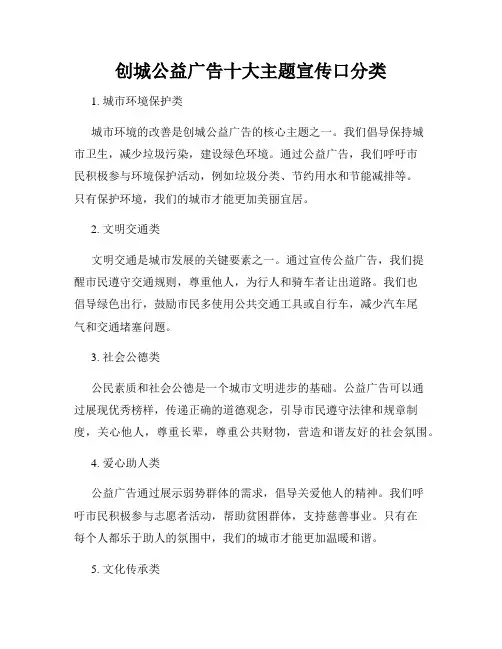 创城公益广告十大主题宣传口分类

1. 城市环境保护类

城市环境的改善是创城公益广告的核心主题之一。我们倡导保持城市卫生，减少垃圾污染，建设绿色环境。通过公益广告，我们呼吁市民积极参与环境保护活动，例如垃圾分类、节约用水和节能减排等。只有保护环境，我们的城市才能更加美丽宜居。

2. 文明交通类

文明交通是城市发展的关键要素之一。通过宣传公益广告，我们提醒市民遵守交通规则，尊重他人，为行人和骑车者让出道路。我们也倡导绿色出行，鼓励市民多使用公共交通工具或自行车，减少汽车尾气和交通堵塞问题。

3. 社会公德类

公民素质和社会公德是一个城市文明进步的基础。公益广告可以通过展现优秀榜样，传递正确的道德观念，引导市民遵守法律和规章制度，关心他人，尊重长辈，尊重公共财物，营造和谐友好的社会氛围。

4. 爱心助人类

公益广告通过展示弱势群体的需求，倡导关爱他人的精神。我们呼吁市民积极参与志愿者活动，帮助贫困群体，支持慈善事业。只有在每个人都乐于助人的氛围中，我们的城市才能更加温暖和谐。

5. 文化传承类